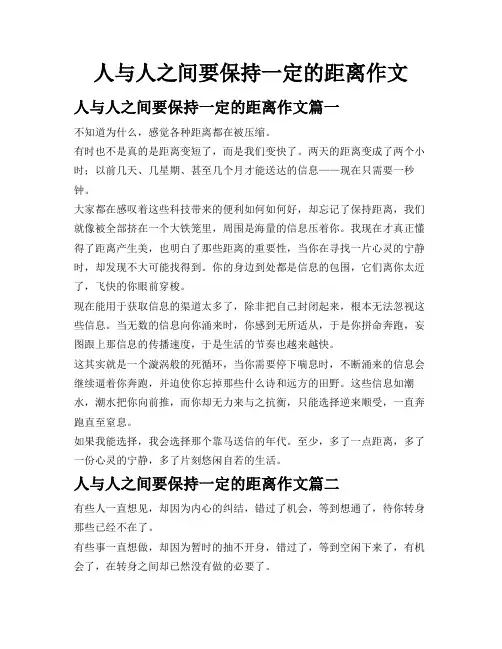 人与人之间要保持一定的距离作文

人与人之间要保持一定的距离作文篇一

不知道为什么，感觉各种距离都在被压缩。

有时也不是真的是距离变短了，而是我们变快了。两天的距离变成了两个小时；以前几天、几星期、甚至几个月才能送达的信息——现在只需要一秒钟。

大家都在感叹着这些科技带来的便利如何如何好，却忘记了保持距离，我们就像被全部挤在一个大铁笼里，周围是海量的信息压着你。我现在才真正懂得了距离产生美，也明白了那些距离的重要性，当你在寻找一片心灵的宁静时，却发现不大可能找得到。你的身边到处都是信息的包围，它们离你太近了，飞快的你眼前穿梭。

现在能用于获取信息的渠道太多了，除非把自己封闭起来，根本无法忽视这些信息。当无数的信息向你涌来时，你感到无所适从，于是你拼命奔跑，妄图跟上那信息的传播速度，于是生活的节奏也越来越快。

这其实就是一个漩涡般的死循环，当你需要停下喘息时，不断涌来的信息会继续逼着你奔跑，并迫使你忘掉那些什么诗和远方的田野。这些信息如潮水，潮水把你向前推，而你却无力来与之抗衡，只能选择逆来顺受，一直奔跑直至窒息。

如果我能选择，我会选择那个靠马送信的年代。至少，多了一点距离，多了一份心灵的宁静，多了片刻悠闲自若的生活。

人与人之间要保持一定的距离作文篇二

有些人一直想见，却因为内心的纠结，错过了机会，等到想通了，待你转身那些已经不在了。

有些事一直想做，却因为暂时的抽不开身，错过了，等到空闲下来了，有机会了，在转身之间却已然没有做的必要了。